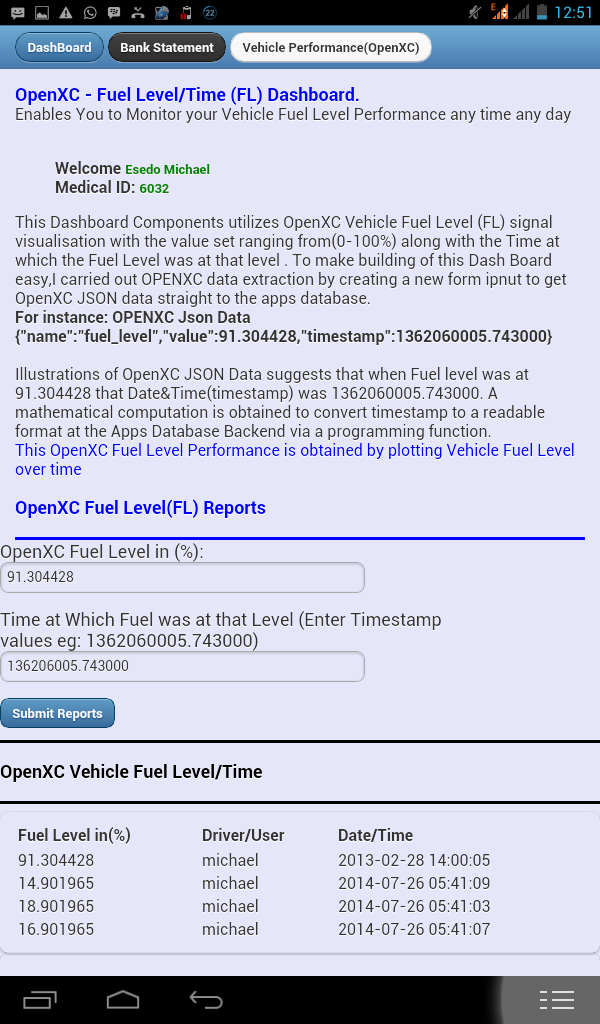 22 12:51

DashBoard
Bank Statement
Vehicle Performance(OpenXC)

OpenXC - Fuel Level/Time (FL) Dashboard.
Enables You to Monitor your Vehicle Fuel Level Performance any time any day

Welcome Esedo Michael
Medical ID: 6032

This Dashboard Components utilizes OpenXC Vehicle Fuel Level (FL) signal visualisation with the value set ranging from(0-100%) along with the Time at which the Fuel Level was at that level . To make building of this Dash Board easy,I carried out OPENXC data extraction by creating a new form ipnut to get OpenXC JSON data straight to the apps database.
For instance: OPENXC Json Data
{"name":"fuel_level","value":91.304428,"timestamp":1362060005.743000}

Illustrations of OpenXC JSON Data suggests that when Fuel level was at 91.304428 that Date&Time(timestamp) was 1362060005.743000. A mathematical computation is obtained to convert timestamp to a readable format at the Apps Database Backend via a programming function.
This OpenXC Fuel Level Performance is obtained by plotting Vehicle Fuel Level over time

OpenXC Fuel Level(FL) Reports

OpenXC Fuel Level in (%):
91.304428

Time at Which Fuel was at that Level (Enter Timestamp values eg: 1362060005.743000)
136206005.743000

Submit Reports

OpenXC Vehicle Fuel Level/Time

| Fuel Level in(%) | Driver/User | Date/Time |
|---|---|---|
| 91.304428 | michael | 2013-02-28 14:00:05 |
| 14.901965 | michael | 2014-07-26 05:41:09 |
| 18.901965 | michael | 2014-07-26 05:41:03 |
| 16.901965 | michael | 2014-07-26 05:41:07 |